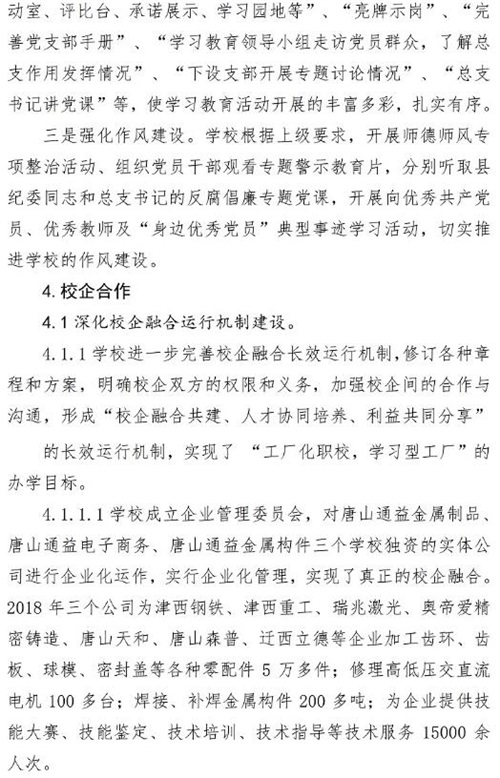 动室、评比台、承诺展示、学习园地等”、“亮牌示岗”、“完善党支部手册”、“学习教育领导小组走访党员群众，了解总支作用发挥情况”、“下设支部开展专题讨论情况”、“总支书记讲党课”等，使学习教育活动开展的丰富多彩，扎实有序。

三是强化作风建设。学校根据上级要求，开展师德师风专项整治活动、组织党员干部观看专题警示教育片，分别听取县纪委同志和总支书记的反腐倡廉专题党课，开展向优秀共产党员、优秀教师及“身边优秀党员”典型事迹学习活动，切实推进学校的作风建设。

4. 校企合作

4.1 深化校企融合运行机制建设。

4.1.1 学校进一步完善校企融合长效运行机制，修订各种章程和方案，明确校企双方的权限和义务，加强校企间的合作与沟通，形成“校企融合共建、人才协同培养、利益共同分享”

的长效运行机制，实现了 “工厂化职校，学习型工厂”的办学目标。

4.1.1.1 学校成立企业管理委员会，对唐山通益金属制品、唐山通益电子商务、唐山通益金属构件三个学校独资的实体公司进行企业化运作，实行企业化管理，实现了真正的校企融合。2018 年三个公司为津西钢铁、津西重工、瑞兆激光、奥帝爱精密铸造、唐山天和、唐山森普、迁西立德等企业加工齿环、齿板、球模、密封盖等各种零配件 5 万多件；修理高低压交直流电机 100 多台；焊接、补焊金属构件 200 多吨；为企业提供技能大赛、技能鉴定、技术培训、技术指导等技术服务 15000 余人次。